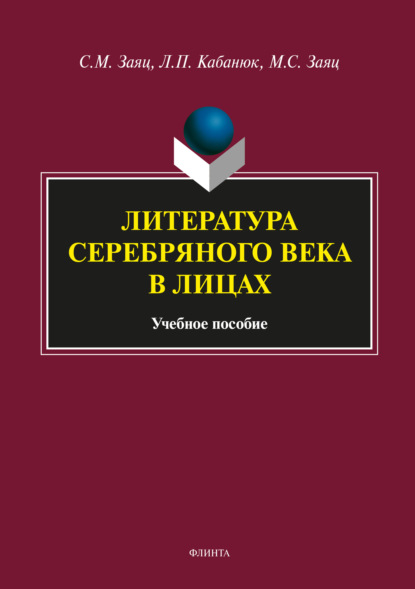 С.М. Заяц, Л.П. Кабанюк, М.С. Заяц

ЛИТЕРАТУРА СЕРЕБРЯНОГО ВЕКА В ЛИЦАХ

Учебное пособие

ФЛИНТА